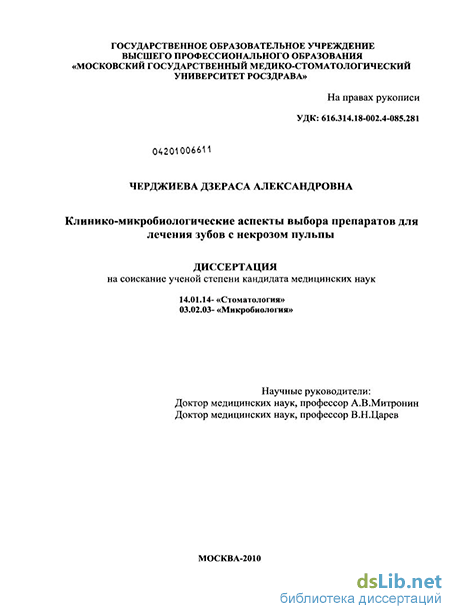 ГОСУДАРСТВЕННОЕ ОБРАЗОВАТЕЛЬНОЕ УЧРЕЖДЕНИЕ ВЫСШЕГО ПРОФЕССИОНАЛЬНОГО ОБРАЗОВАНИЯ «МОСКОВСКИЙ ГОСУДАРСТВЕННЫЙ МЕДИКО-СТОМАТОЛОГИЧЕСКИЙ УНИВЕРСИТЕТ РОСЗДРАВА»

На правах рукописи

УДК: 616.314.18-002.4-085.281

04201006611

ЧЕРДЖИЕВА ДЗЕРАСА АЛЕКСАНДРОВНА

Клинико-микробиологические аспекты выбора препаратов для лечения зубов с некрозом пульпы

ДИССЕРТАЦИЯ
на соискание ученой степени кандидата медицинских наук

14.01.14- «Стоматология»
03.02.03- «Микробиология»

Научные руководители:
Доктор медицинских наук, профессор А.В.Митронин
Доктор медицинских наук, профессор В.Н.Царев

МОСКВА-2010

dsLib.net
библиотека диссертаций